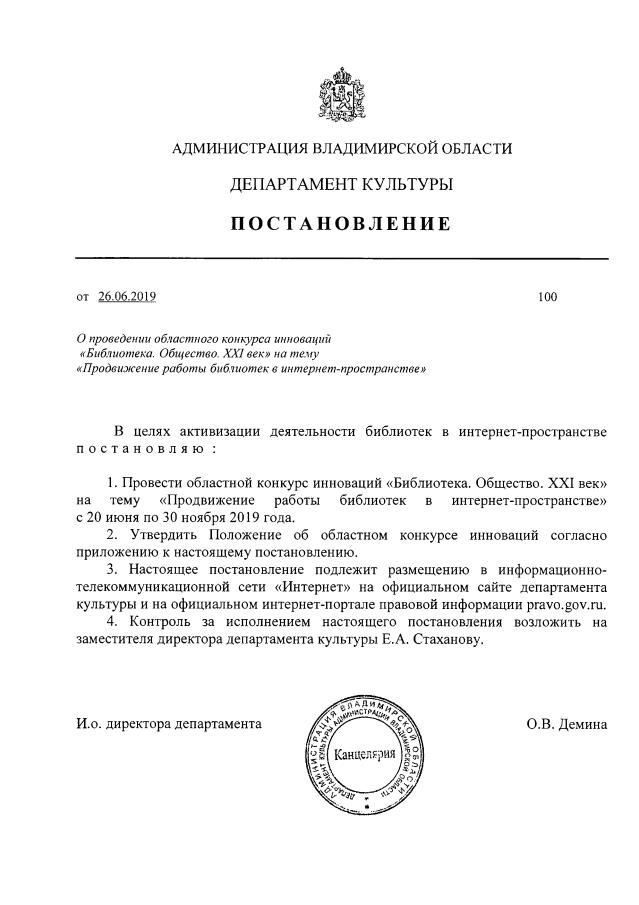 АДМИНИСТРАЦИЯ ВЛАДИМИРСКОЙ ОБЛАСТИ

ДЕПАРТАМЕНТ КУЛЬТУРЫ

ПОСТАНОВЛЕНИЕ

от 26.06.2019 100

О проведении областного конкурса инноваций «Библиотека. Общество. XXI век» на тему «Продвижение работы библиотек в интернет-пространстве»

В целях активизации деятельности библиотек в интернет-пространстве постановляю:

1. Провести областной конкурс инноваций «Библиотека. Общество. XXI век» на тему «Продвижение работы библиотек в интернет-пространстве» с 20 июня по 30 ноября 2019 года.
2. Утвердить Положение об областном конкурсе инноваций согласно приложению к настоящему постановлению.
3. Настоящее постановление подлежит размещению в информационно-телекоммуникационной сети «Интернет» на официальном сайте департамента культуры и на официальном интернет-портале правовой информации pravo.gov.ru.
4. Контроль за исполнением настоящего постановления возложить на заместителя директора департамента культуры Е.А. Стаханову.

И.о. директора департамента

АДМИНИСТРАЦИЯ ВЛАДИМИРСКОЙ ОБЛАСТИ ДЕПАРТАМЕНТ КУЛЬТУРЫ АДМИНИСТРАЦИИ ВЛАДИМИРСКОЙ ОБЛАСТИ
Канцелярия

О.В. Демина